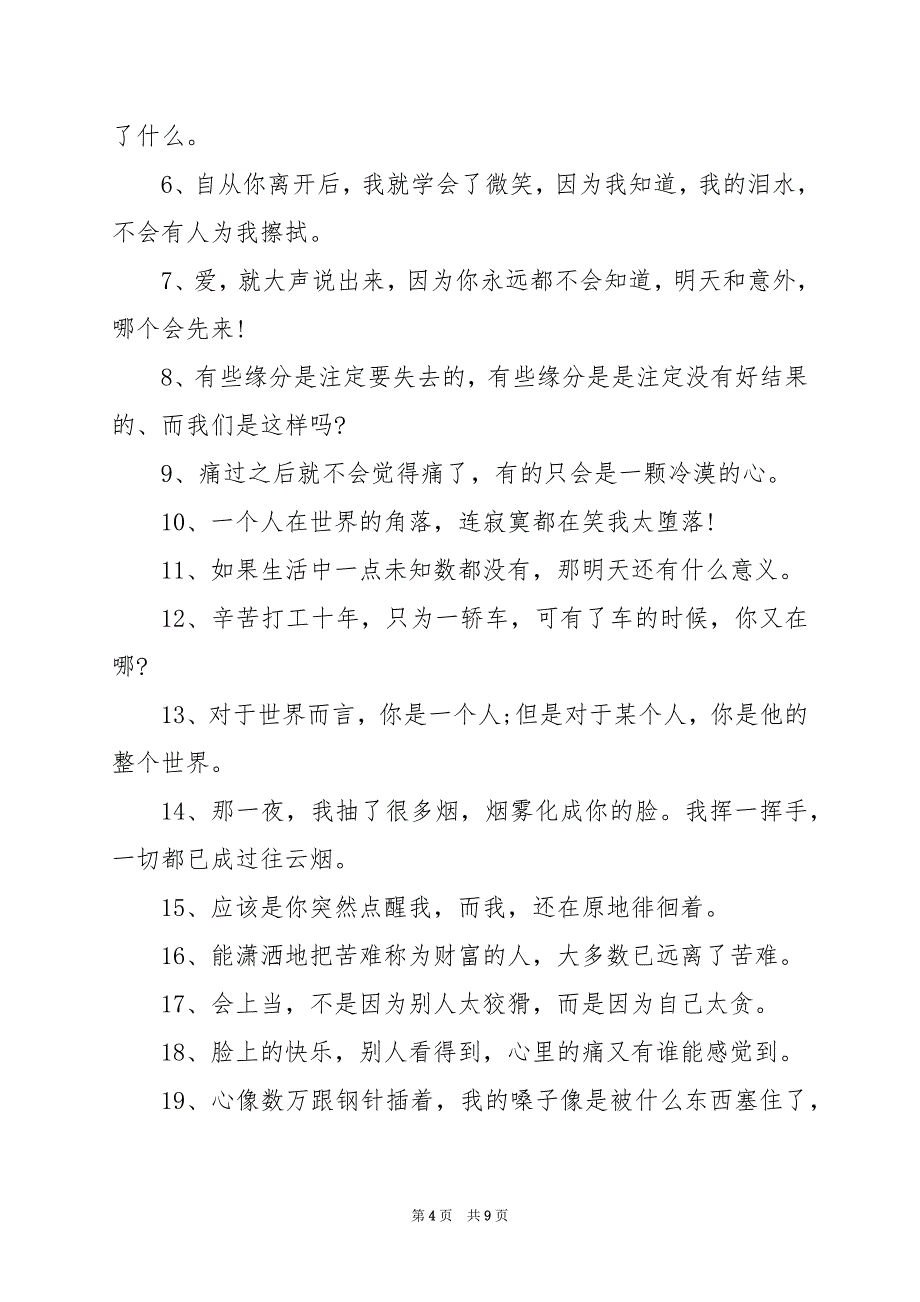 了什么。

6、自从你离开后，我就学会了微笑，因为我知道，我的泪水，不会有人为我擦拭。

7、爱，就大声说出来，因为你永远都不会知道，明天和意外，哪个会先来!

8、有些缘分是注定要失去的，有些缘分是是注定没有好结果的、而我们是这样吗?

9、痛过之后就不会觉得痛了，有的只会是一颗冷漠的心。

10、一个人在世界的角落，连寂寞都在笑我太堕落!

11、如果生活中一点未知数都没有，那明天还有什么意义。

12、辛苦打工十年，只为一轿车，可有了车的时候，你又在哪?

13、对于世界而言，你是一个人;但是对于某个人，你是他的整个世界。

14、那一夜，我抽了很多烟，烟雾化成你的脸。我挥一挥手，一切都已成过往云烟。

15、应该是你突然点醒我，而我，还在原地徘徊着。

16、能潇洒地把苦难称为财富的人，大多数已远离了苦难。

17、会上当，不是因为别人太狡猾，而是因为自己太贪。

18、脸上的快乐，别人看得到，心里的痛又有谁能感觉到。

19、心像数万跟钢针插着，我的嗓子像是被什么东西塞住了，

第4页 共9页